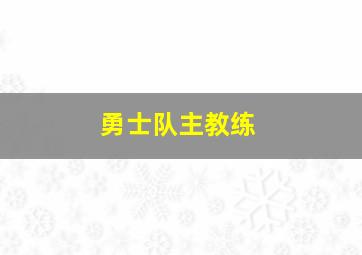 勇士队主教练